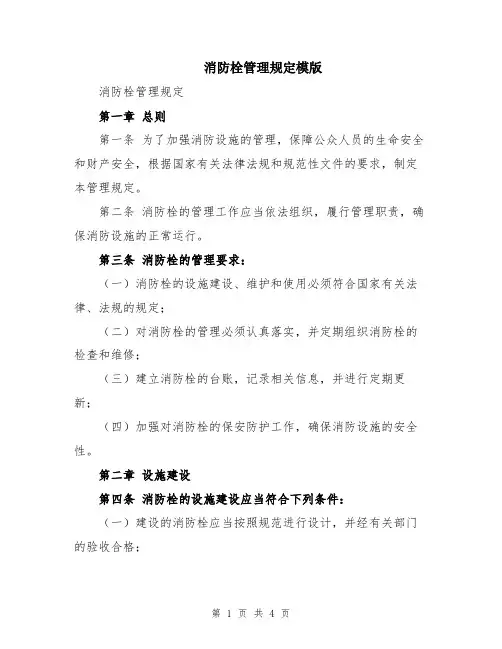 消防栓管理规定模版

消防栓管理规定

第一章 总则

第一条 为了加强消防设施的管理，保障公众人员的生命安全和财产安全，根据国家有关法律法规和规范性文件的要求，制定本管理规定。

第二条 消防栓的管理工作应当依法组织，履行管理职责，确保消防设施的正常运行。

第三条 消防栓的管理要求：

（一）消防栓的设施建设、维护和使用必须符合国家有关法律、法规的规定；

（二）对消防栓的管理必须认真落实，并定期组织消防栓的检查和维修；

（三）建立消防栓的台账，记录相关信息，并进行定期更新；

（四）加强对消防栓的保安防护工作，确保消防设施的安全性。

第二章 设施建设

第四条 消防栓的设施建设应当符合下列条件：

（一）建设的消防栓应当按照规范进行设计，并经有关部门的验收合格；

第 1 页 共 4 页